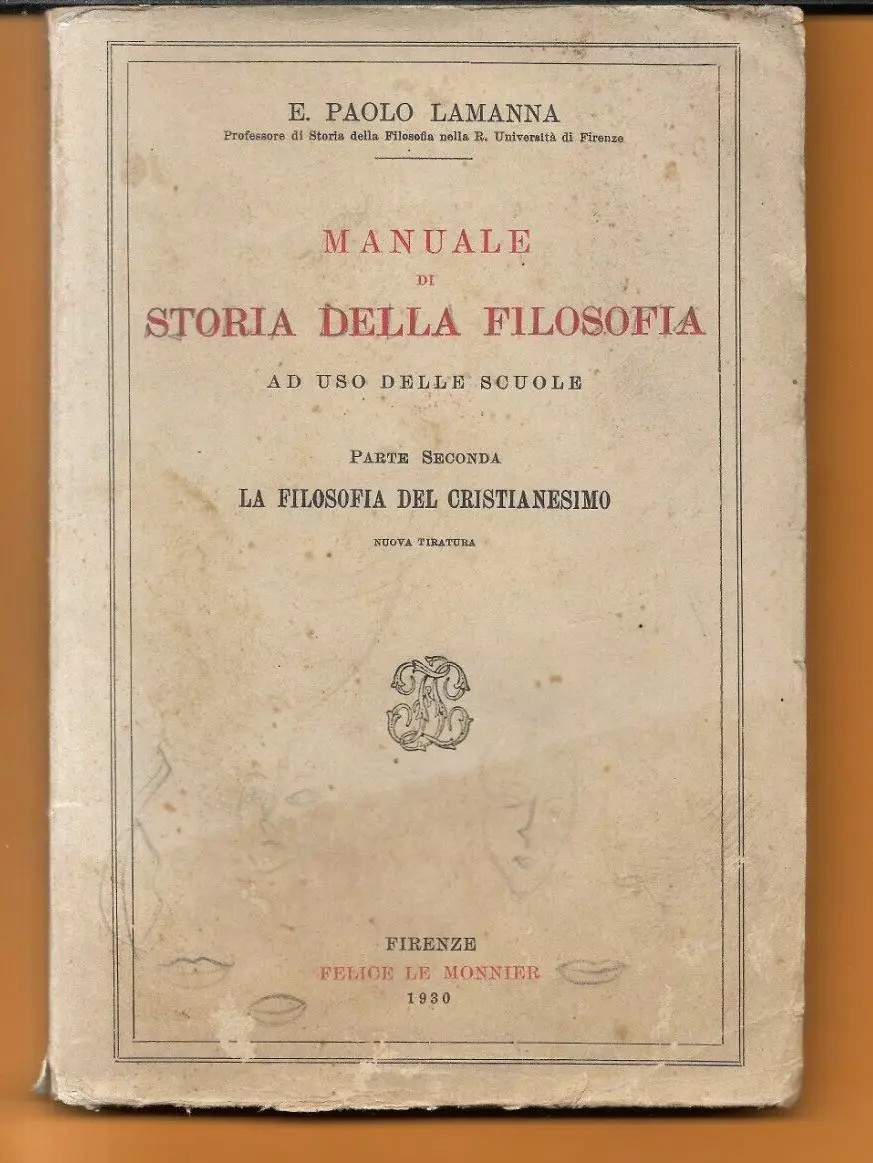 E. PAOLO LAMANNA
Professore di Storia della Filosofia nella R. Università di Firenze

MANUALE
DI
STORIA DELLA FILOSOFIA
AD USO DELLE SCUOLE

PARTE SECONDA
LA FILOSOFIA DEL CRISTIANESIMO
NUOVA TIRATURA

FIRENZE
FELICE LE MONNIER
1930